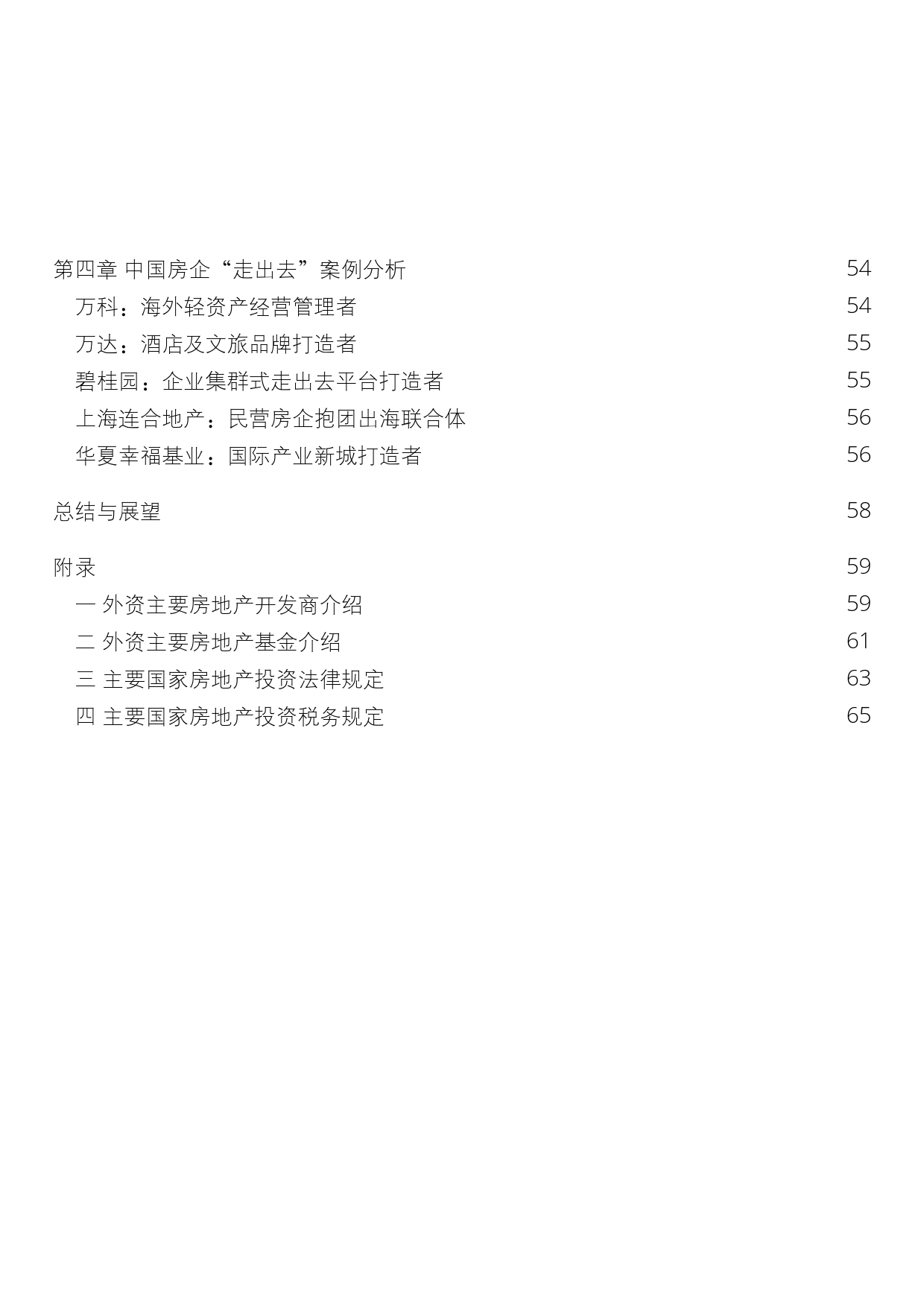 第四章 中国房企“走出去”案例分析 54

万科：海外轻资产经营管理者 54

万达：酒店及文旅品牌打造者 55

碧桂园：企业集群式走出去平台打造者 55

上海连合地产：民营房企抱团出海联合体 56

华夏幸福基业：国际产业新城打造者 56

总结与展望 58

附录 59

一 外资主要房地产开发商介绍 59

二 外资主要房地产基金介绍 61

三 主要国家房地产投资法律规定 63

四 主要国家房地产投资税务规定 65